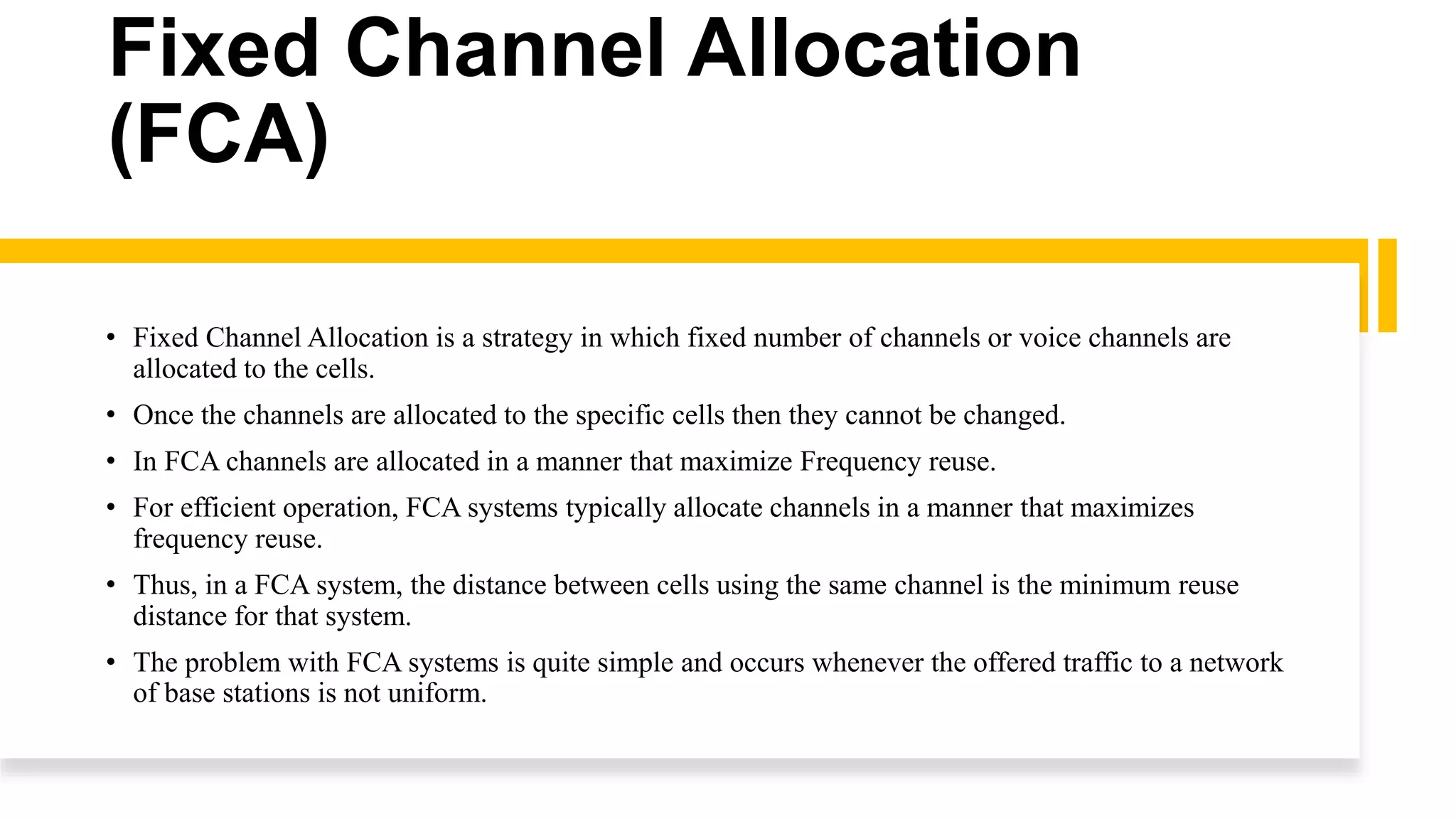 Fixed Channel Allocation (FCA)

• Fixed Channel Allocation is a strategy in which fixed number of channels or voice channels are allocated to the cells.

• Once the channels are allocated to the specific cells then they cannot be changed.

• In FCA channels are allocated in a manner that maximize Frequency reuse.

• For efficient operation, FCA systems typically allocate channels in a manner that maximizes frequency reuse.

• Thus, in a FCA system, the distance between cells using the same channel is the minimum reuse distance for that system.

• The problem with FCA systems is quite simple and occurs whenever the offered traffic to a network of base stations is not uniform.